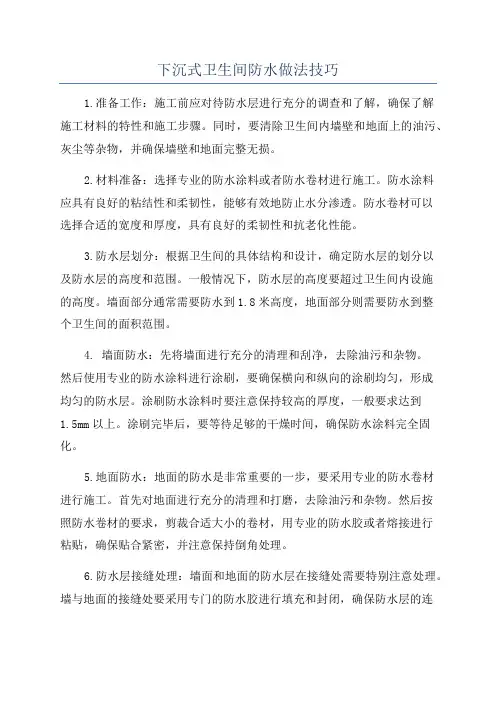 下沉式卫生间防水做法技巧

1.准备工作：施工前应对待防水层进行充分的调查和了解，确保了解施工材料的特性和施工步骤。同时，要清除卫生间内墙壁和地面上的油污、灰尘等杂物，并确保墙壁和地面完整无损。

2.材料准备：选择专业的防水涂料或者防水卷材进行施工。防水涂料应具有良好的粘结性和柔韧性，能够有效地防止水分渗透。防水卷材可以选择合适的宽度和厚度，具有良好的柔韧性和抗老化性能。

3.防水层划分：根据卫生间的具体结构和设计，确定防水层的划分以及防水层的高度和范围。一般情况下，防水层的高度要超过卫生间内设施的高度。墙面部分通常需要防水到1.8米高度，地面部分则需要防水到整个卫生间的面积范围。

4. 墙面防水：先将墙面进行充分的清理和刮净，去除油污和杂物。然后使用专业的防水涂料进行涂刷，要确保横向和纵向的涂刷均匀，形成均匀的防水层。涂刷防水涂料时要注意保持较高的厚度，一般要求达到1.5mm以上。涂刷完毕后，要等待足够的干燥时间，确保防水涂料完全固化。

5.地面防水：地面的防水是非常重要的一步，要采用专业的防水卷材进行施工。首先对地面进行充分的清理和打磨，去除油污和杂物。然后按照防水卷材的要求，剪裁合适大小的卷材，用专业的防水胶或者熔接进行粘贴，确保贴合紧密，并注意保持倒角处理。

6.防水层接缝处理：墙面和地面的防水层在接缝处需要特别注意处理。墙与地面的接缝处要采用专门的防水胶进行填充和封闭，确保防水层的连